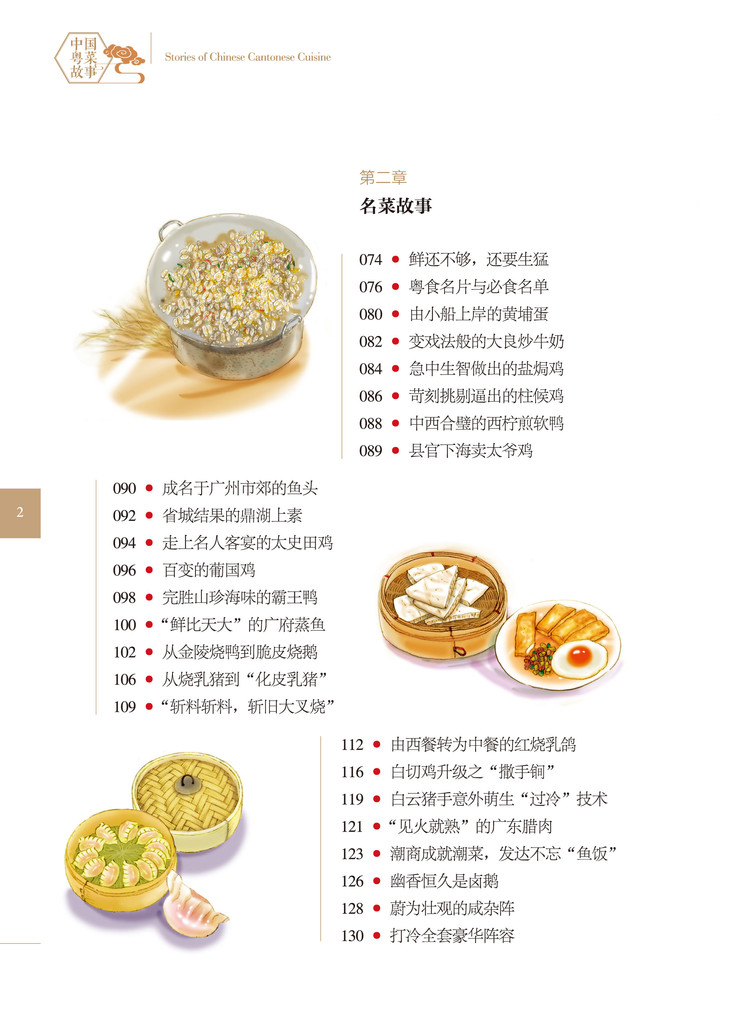 中国粤菜故事

Stories of Chinese Cantonese Cuisine

第二章

名菜故事

074 • 鲜还不够，还要生猛
076 • 粤食名片与必食名单
080 • 由小船上岸的黄埔蛋
082 • 变戏法般的大良炒牛奶
084 • 急中生智做出的盐焗鸡
086 • 苛刻挑剔逼出的柱候鸡
088 • 中西合璧的西柠煎软鸭
089 • 县官下海卖太爷鸡

2

090 • 成名于广州市郊的鱼头
092 • 省城结果的鼎湖上素
094 • 走上名人客宴的太史田鸡
096 • 百变的葡国鸡
098 • 完胜山珍海味的霸王鸭
100 • “鲜比天大”的广府蒸鱼
102 • 从金陵烧鸭到脆皮烧鹅
106 • 从烧乳猪到“化皮乳猪”
109 • “斩料斩料，斩旧大叉烧”

112 • 由西餐转为中餐的红烧乳鸽
116 • 白切鸡升级之“撒手锏”
119 • 白云猪手意外萌生“过冷”技术
121 • “见火就熟”的广东腊肉
123 • 潮商成就潮菜，发达不忘“鱼饭”
126 • 幽香恒久是卤鹅
128 • 蔚为壮观的咸杂阵
130 • 打冷全套豪华阵容